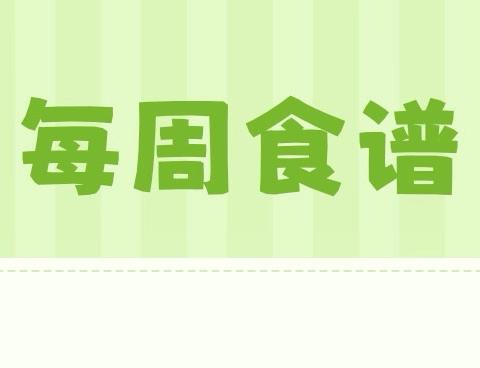 每周食谱